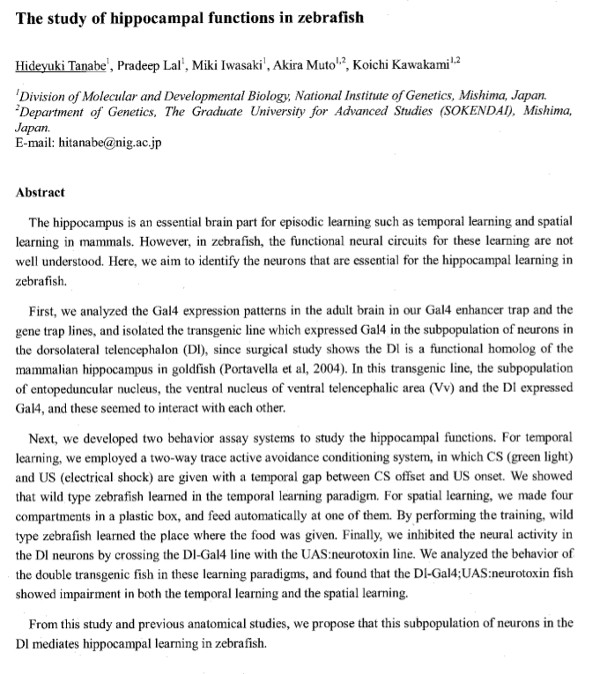 The study of hippocampal functions in zebrafish

Hideyuki Tanabe$^1$, Pradeep Lal$^1$, Miki Iwasaki$^1$, Akira Muto$^{1,2}$, Koichi Kawakami$^{1,2}$

$^1$Division of Molecular and Developmental Biology, National Institute of Genetics, Mishima, Japan.
$^2$Department of Genetics, The Graduate University for Advanced Studies (SOKENDAI), Mishima, Japan.
E-mail: hitanabe@nig.ac.jp

Abstract

The hippocampus is an essential brain part for episodic learning such as temporal learning and spatial learning in mammals. However, in zebrafish, the functional neural circuits for these learning are not well understood. Here, we aim to identify the neurons that are essential for the hippocampal learning in zebrafish.

First, we analyzed the Gal4 expression patterns in the adult brain in our Gal4 enhancer trap and the gene trap lines, and isolated the transgenic line which expressed Gal4 in the subpopulation of neurons in the dorsolateral telencephalon (Dl), since surgical study shows the Dl is a functional homolog of the mammalian hippocampus in goldfish (Portavella et al, 2004). In this transgenic line, the subpopulation of entopeduncular nucleus, the ventral nucleus of ventral telencephalic area (Vv) and the Dl expressed Gal4, and these seemed to interact with each other.

Next, we developed two behavior assay systems to study the hippocampal functions. For temporal learning, we employed a two-way trace active avoidance conditioning system, in which CS (green light) and US (electrical shock) are given with a temporal gap between CS offset and US onset. We showed that wild type zebrafish learned in the temporal learning paradigm. For spatial learning, we made four compartments in a plastic box, and feed automatically at one of them. By performing the training, wild type zebrafish learned the place where the food was given. Finally, we inhibited the neural activity in the Dl neurons by crossing the Dl-Gal4 line with the UAS:neurotoxin line. We analyzed the behavior of the double transgenic fish in these learning paradigms, and found that the Dl-Gal4;UAS:neurotoxin fish showed impairment in both the temporal learning and the spatial learning.

From this study and previous anatomical studies, we propose that this subpopulation of neurons in the Dl mediates hippocampal learning in zebrafish.